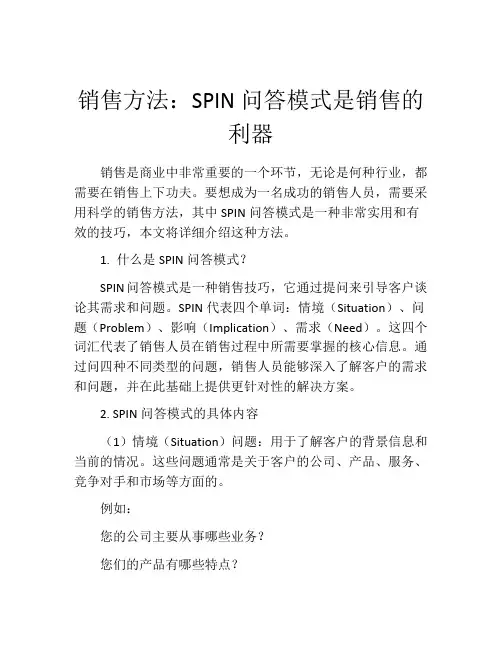 销售方法：SPIN 问答模式是销售的利器

销售是商业中非常重要的一个环节，无论是何种行业，都需要在销售上下功夫。要想成为一名成功的销售人员，需要采用科学的销售方法，其中 SPIN 问答模式是一种非常实用和有效的技巧，本文将详细介绍这种方法。

1. 什么是 SPIN 问答模式？

SPIN 问答模式是一种销售技巧，它通过提问来引导客户谈论其需求和问题。SPIN 代表四个单词：情境（Situation）、问题（Problem）、影响（Implication）、需求（Need）。这四个词汇代表了销售人员在销售过程中所需要掌握的核心信息。通过问四种不同类型的问题，销售人员能够深入了解客户的需求和问题，并在此基础上提供更针对性的解决方案。

2. SPIN 问答模式的具体内容

（1）情境（Situation）问题：用于了解客户的背景信息和当前的情况。这些问题通常是关于客户的公司、产品、服务、竞争对手和市场等方面的。

例如：

您的公司主要从事哪些业务？

您们的产品有哪些特点？